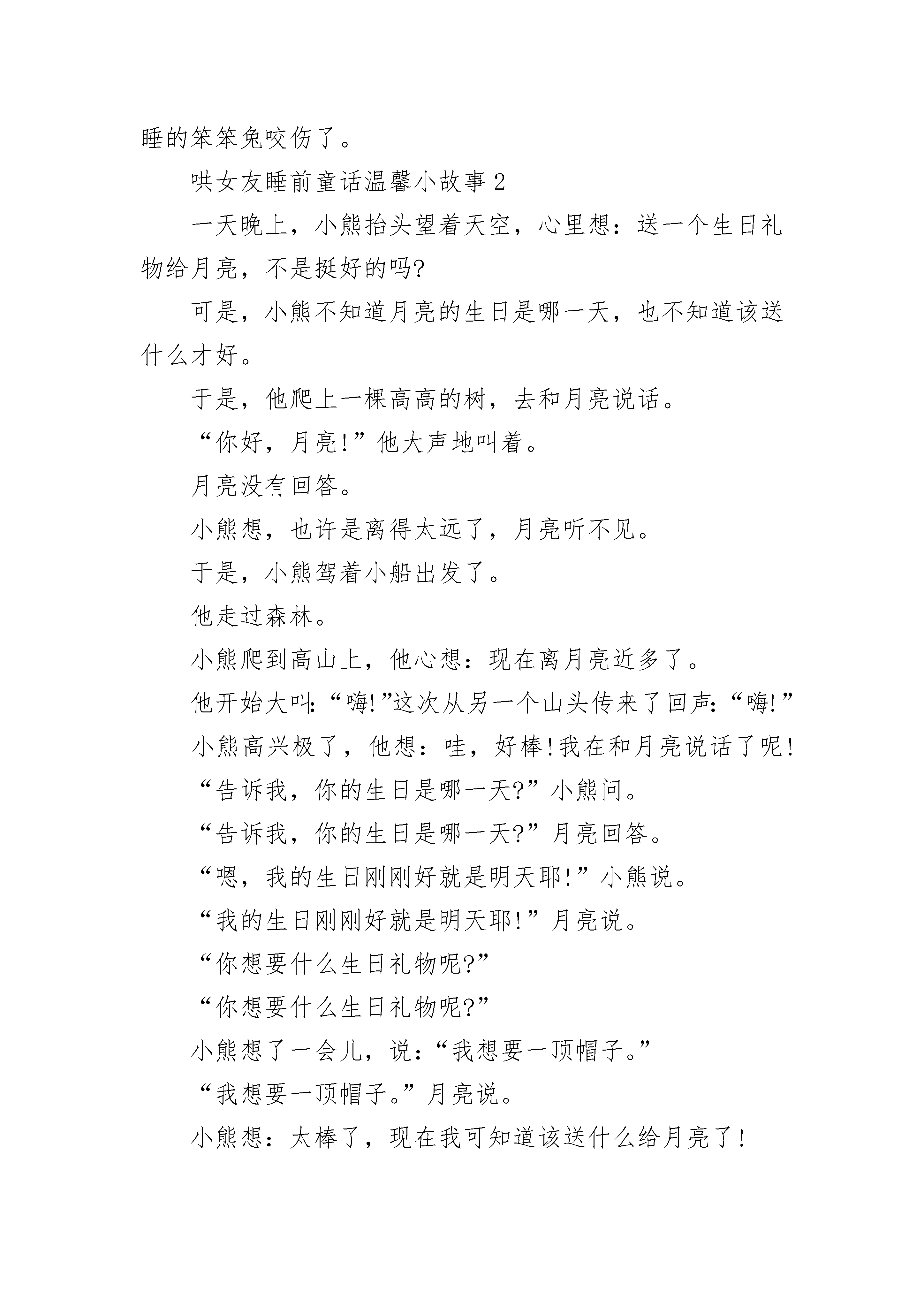 睡的笨笨兔咬伤了。

哄女友睡前童话温馨小故事 2

一天晚上，小熊抬头望着天空，心里想：送一个生日礼物给月亮，不是挺好的吗?

可是，小熊不知道月亮的生日是哪一天，也不知道该送什么才好。

于是，他爬上一棵高高的树，去和月亮说话。

“你好，月亮!”他大声地叫着。

月亮没有回答。

小熊想，也许是离得太远了，月亮听不见。

于是，小熊驾着小船出发了。

他走过森林。

小熊爬到高山上，他心想：现在离月亮近多了。

他开始大叫:“嗨!”这次从另一个山头传来了回声:“嗨!”

小熊高兴极了，他想：哇，好棒!我在和月亮说话了呢!

“告诉我，你的生日是哪一天?”小熊问。

“告诉我，你的生日是哪一天?”月亮回答。

“嗯，我的生日刚刚好就是明天耶!”小熊说。

“我的生日刚刚好就是明天耶!”月亮说。

“你想要什么生日礼物呢?”

“你想要什么生日礼物呢?”

小熊想了一会儿，说:“我想要一顶帽子。”

“我想要一顶帽子。”月亮说。

小熊想：太棒了，现在我可知道该送什么给月亮了!